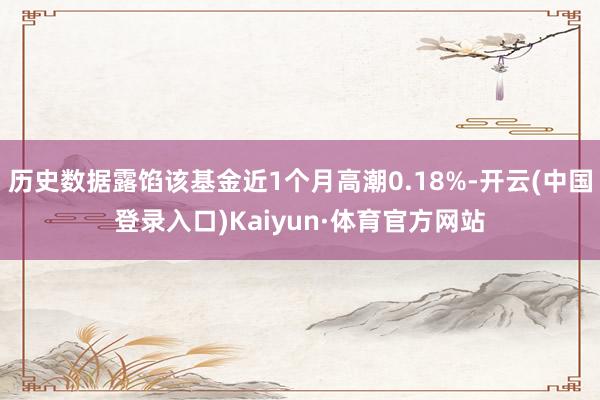 历史数据露馅该基金近1个月高潮0.18%-开云(中国登录入口)Kaiyun·体育官方网站